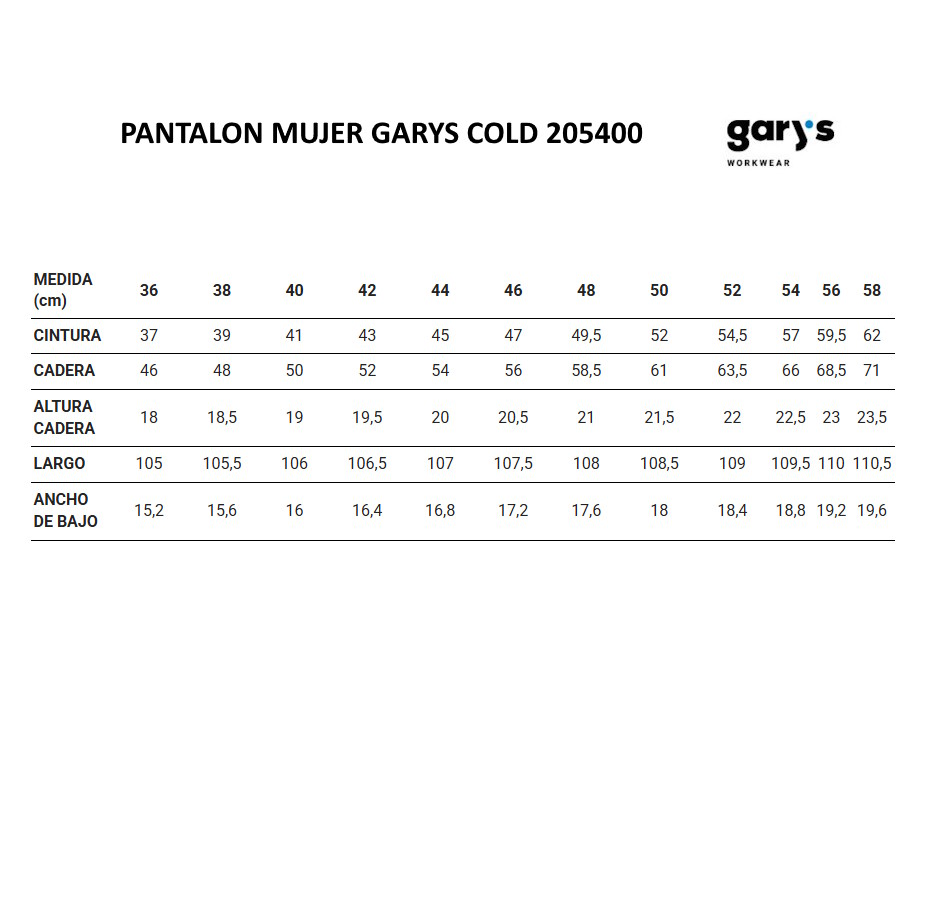 PANTALON MUJER GARYS COLD 205400

gary's
WORKWEAR

| MEDIDA (cm) | 36 | 38 | 40 | 42 | 44 | 46 | 48 | 50 | 52 | 54 | 56 | 58 |
|---|---|---|---|---|---|---|---|---|---|---|---|---|
| CINTURA | 37 | 39 | 41 | 43 | 45 | 47 | 49,5 | 52 | 54,5 | 57 | 59,5 | 62 |
| CADERA | 46 | 48 | 50 | 52 | 54 | 56 | 58,5 | 61 | 63,5 | 66 | 68,5 | 71 |
| ALTURA CADERA | 18 | 18,5 | 19 | 19,5 | 20 | 20,5 | 21 | 21,5 | 22 | 22,5 | 23 | 23,5 |
| LARGO | 105 | 105,5 | 106 | 106,5 | 107 | 107,5 | 108 | 108,5 | 109 | 109,5 | 110 | 110,5 |
| ANCHO DE BAJO | 15,2 | 15,6 | 16 | 16,4 | 16,8 | 17,2 | 17,6 | 18 | 18,4 | 18,8 | 19,2 | 19,6 |